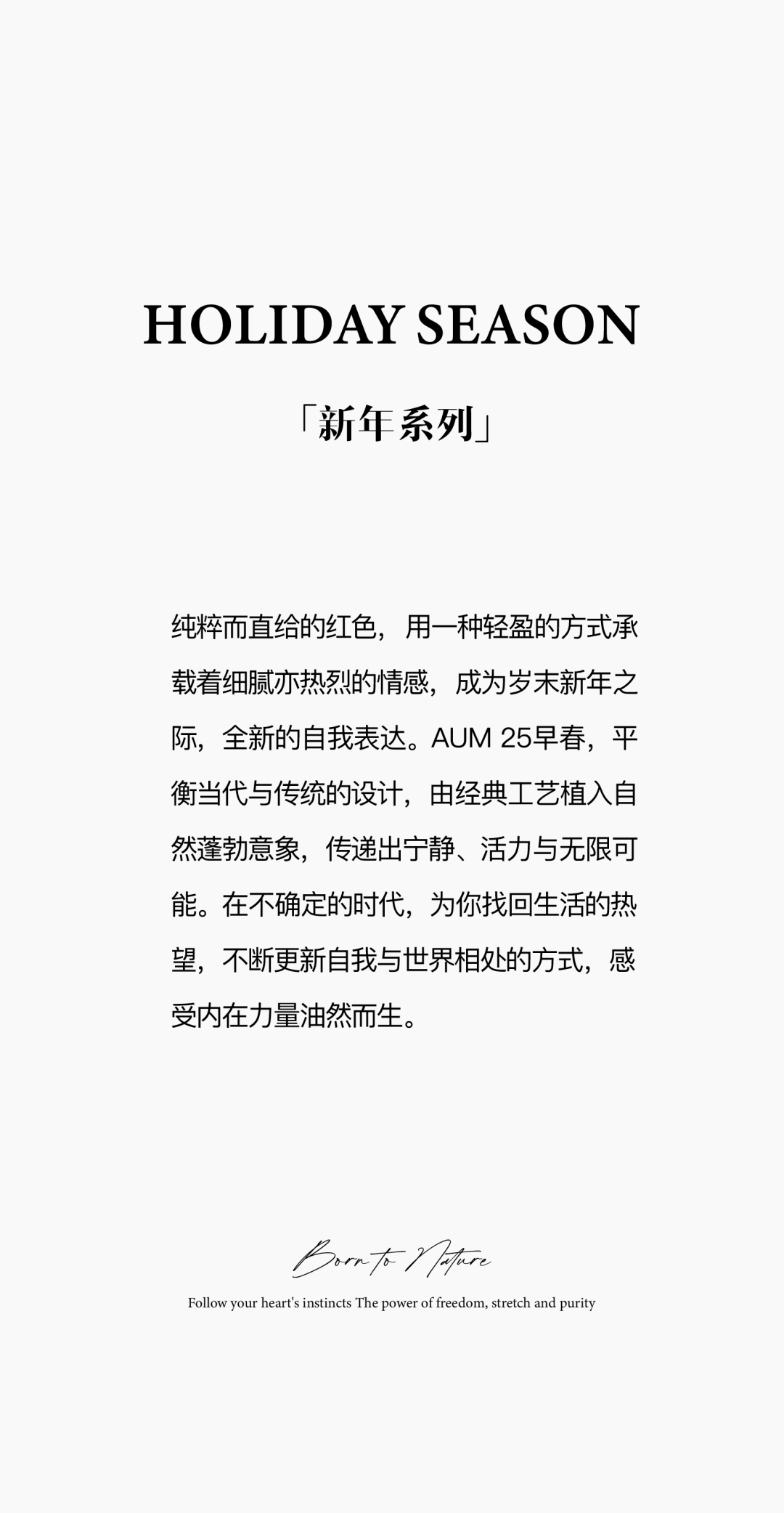 HOLIDAY SEASON

「新年系列」

纯粹而直给的红色，用一种轻盈的方式承载着细腻亦热烈的情感，成为岁末新年之际，全新的自我表达。AUM 25早春，平衡当代与传统的设计，由经典工艺植入自然蓬勃意象，传递出宁静、活力与无限可能。在不确定的时代，为你找回生活的热望，不断更新自我与世界相处的方式，感受内在力量油然而生。

Born to Nature

Follow your heart's instincts The power of freedom, stretch and purity